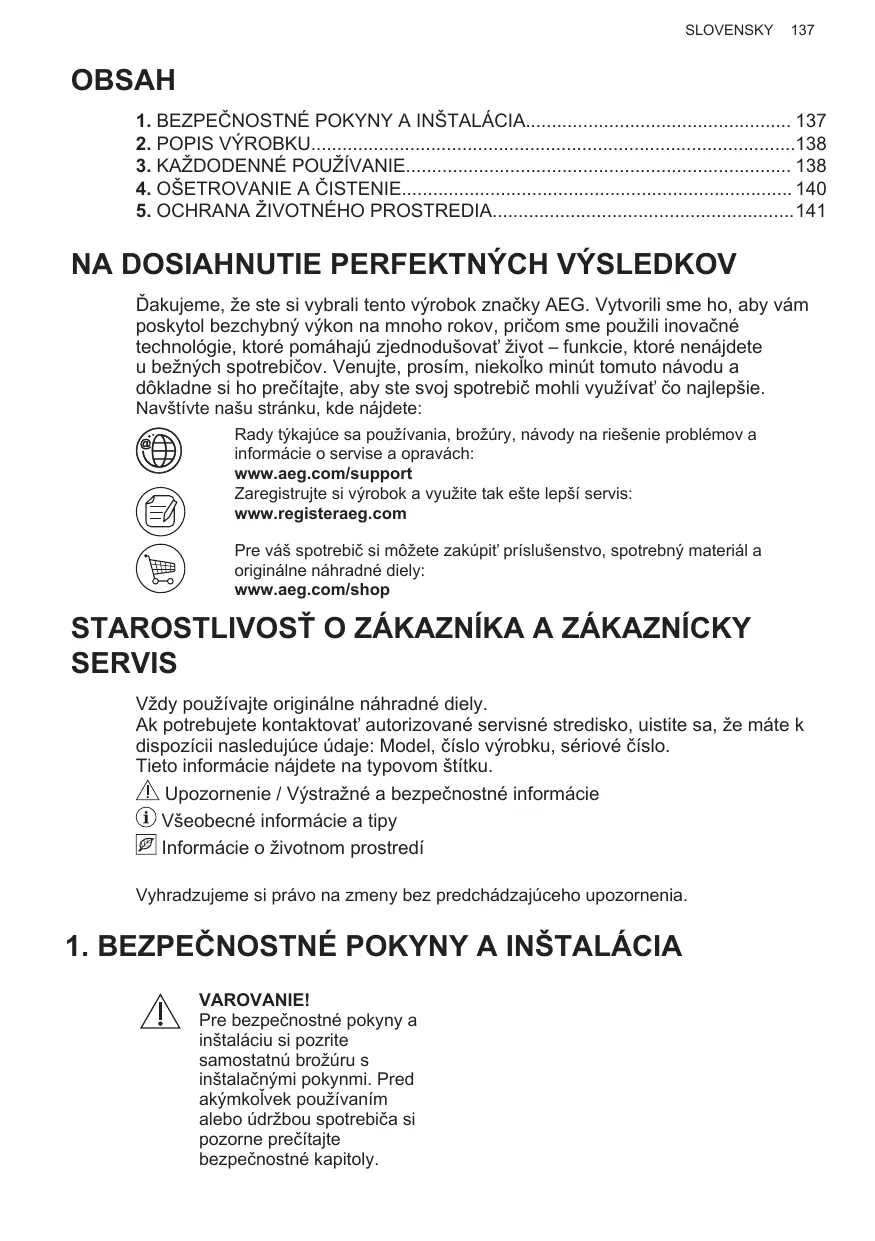 SLOVENSKY 137

OBSAH

1. BEZPEČNOSTNÉ POKYNY A INŠTALÁCIA.................................................. 137
2. POPIS VÝROBKU............................................................................................138
3. KAŽDODENNÉ POUŽÍVANIE......................................................................... 138
4. OŠETROVANIE A ČISTENIE.......................................................................... 140
5. OCHRANA ŽIVOTNÉHO PROSTREDIA.........................................................141

NA DOSIAHNUTIE PERFEKTNÝCH VÝSLEDKOV

Ďakujeme, že ste si vybrali tento výrobok značky AEG. Vytvorili sme ho, aby vám poskytol bezchybný výkon na mnoho rokov, pričom sme použili inovačné technológie, ktoré pomáhajú zjednodušovať život – funkcie, ktoré nenájdete u bežných spotrebičov. Venujte, prosím, niekoľko minút tomuto návodu a dôkladne si ho prečítajte, aby ste svoj spotrebič mohli využívať čo najlepšie.
Navštívte našu stránku, kde nájdete:

Rady týkajúce sa používania, brožúry, návody na riešenie problémov a informácie o servise a opravách:
www.aeg.com/support

Zaregistrujte si výrobok a využite tak ešte lepší servis:
www.registeraeg.com

Pre váš spotrebič si môžete zakúpiť príslušenstvo, spotrebný materiál a originálne náhradné diely:
www.aeg.com/shop

STAROSTLIVOSŤ O ZÁKAZNÍKA A ZÁKAZNÍCKY SERVIS

Vždy používajte originálne náhradné diely.
Ak potrebujete kontaktovať autorizované servisné stredisko, uistite sa, že máte k dispozícii nasledujúce údaje: Model, číslo výrobku, sériové číslo.
Tieto informácie nájdete na typovom štítku.
Upozornenie / Výstražné a bezpečnostné informácie
Všeobecné informácie a tipy
Informácie o životnom prostredí

Vyhradzujeme si právo na zmeny bez predchádzajúceho upozornenia.

1. BEZPEČNOSTNÉ POKYNY A INŠTALÁCIA

VAROVANIE!
Pre bezpečnostné pokyny a inštaláciu si pozrite samostatnú brožúru s inštalačnými pokynmi. Pred akýmkoľvek používaním alebo údržbou spotrebiča si pozorne prečítajte bezpečnostné kapitoly.